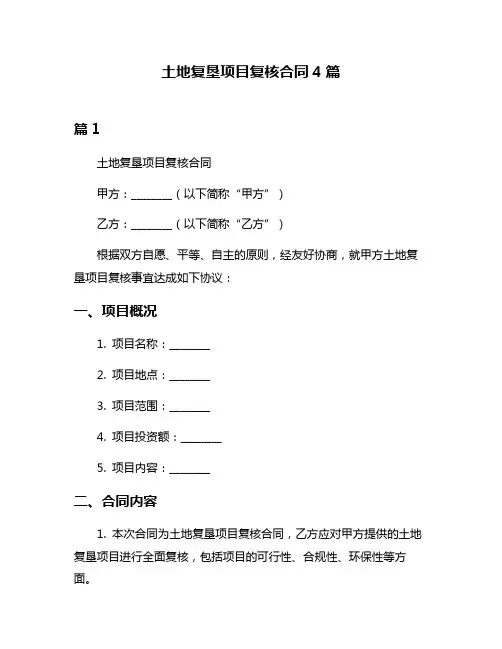 土地复垦项目复核合同 4 篇

篇 1

土地复垦项目复核合同

甲方：________（以下简称“甲方”）

乙方：________（以下简称“乙方”）

根据双方自愿、平等、自主的原则，经友好协商，就甲方土地复垦项目复核事宜达成如下协议：

一、项目概况

1. 项目名称：________

2. 项目地点：________

3. 项目范围：________

4. 项目投资额：________

5. 项目内容：________

二、合同内容

1. 本次合同为土地复垦项目复核合同，乙方应对甲方提供的土地复垦项目进行全面复核，包括项目的可行性、合规性、环保性等方面。